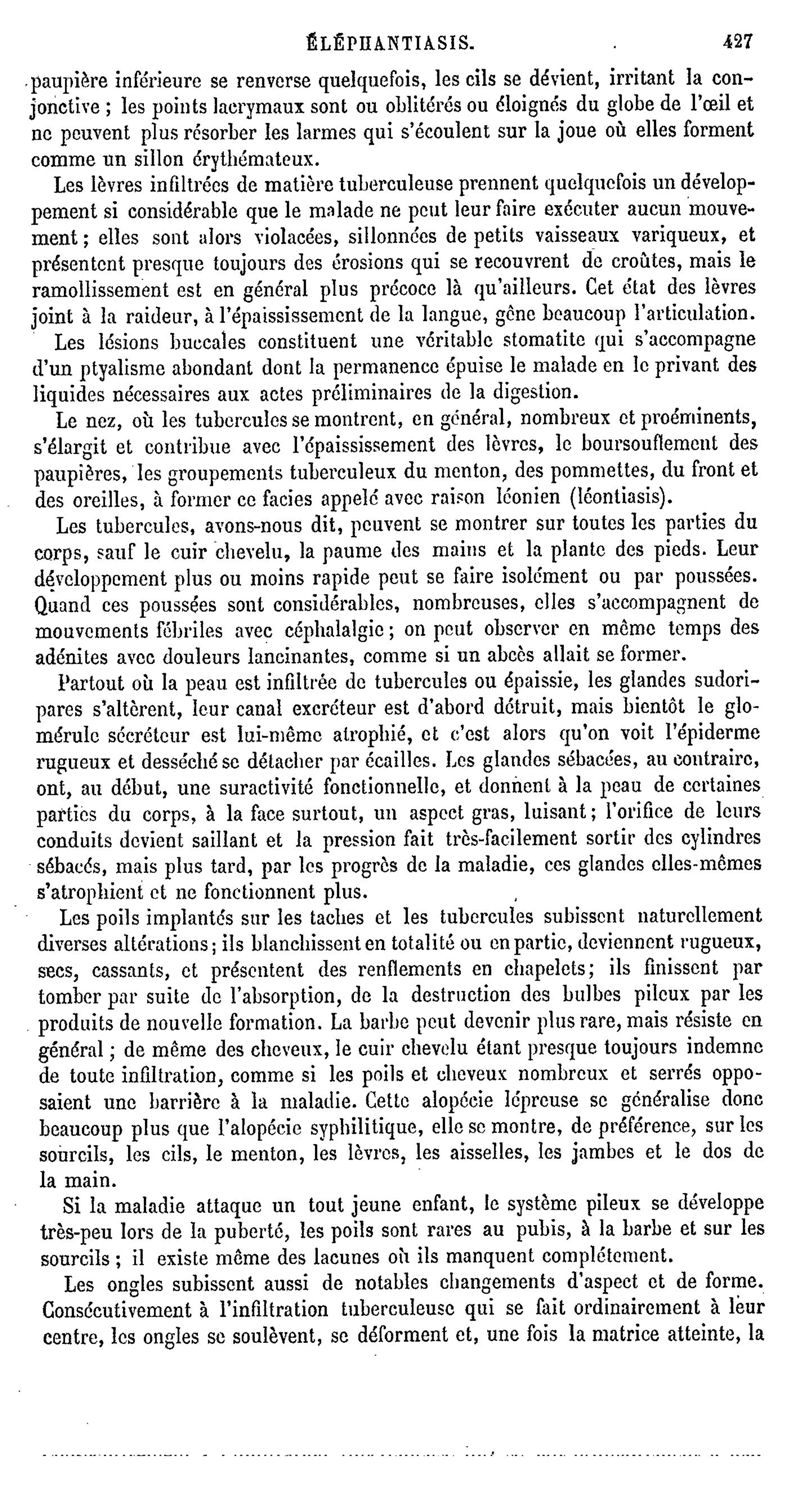 ÉLÉPHANTIASIS. 427

paupière inférieure se renverse quelquefois, les cils se dévient, irritant la conjonctive ; les points lacrymaux sont ou oblitérés ou éloignés du globe de l'œil et ne peuvent plus résorber les larmes qui s'écoulent sur la joue où elles forment comme un sillon érythémateux.

Les lèvres infiltrées de matière tuberculeuse prennent quelquefois un développement si considérable que le malade ne peut leur faire exécuter aucun mouvement ; elles sont alors violacées, sillonnées de petits vaisseaux variqueux, et présentent presque toujours des érosions qui se recouvrent de croûtes, mais le ramollissement est en général plus précoce là qu'ailleurs. Cet état des lèvres joint à la raideur, à l'épaississement de la langue, gêne beaucoup l'articulation.

Les lésions buccales constituent une véritable stomatite qui s'accompagne d'un ptyalisme abondant dont la permanence épuise le malade en le privant des liquides nécessaires aux actes préliminaires de la digestion.

Le nez, où les tubercules se montrent, en général, nombreux et proéminents, s'élargit et contribue avec l'épaississement des lèvres, le boursouflement des paupières, les groupements tuberculeux du menton, des pommettes, du front et des oreilles, à former ce facies appelé avec raison léonien (léontiasis).

Les tubercules, avons-nous dit, peuvent se montrer sur toutes les parties du corps, sauf le cuir chevelu, la paume des mains et la plante des pieds. Leur développement plus ou moins rapide peut se faire isolément ou par poussées. Quand ces poussées sont considérables, nombreuses, elles s'accompagnent de mouvements fébriles avec céphalalgie ; on peut observer en même temps des adénites avec douleurs lancinantes, comme si un abcès allait se former.

Partout où la peau est infiltrée de tubercules ou épaissie, les glandes sudoripares s'altèrent, leur canal excréteur est d'abord détruit, mais bientôt le glomérule sécréteur est lui-même atrophié, et c'est alors qu'on voit l'épiderme rugueux et desséché se détacher par écailles. Les glandes sébacées, au contraire, ont, au début, une suractivité fonctionnelle, et donnent à la peau de certaines parties du corps, à la face surtout, un aspect gras, luisant ; l'orifice de leurs conduits devient saillant et la pression fait très-facilement sortir des cylindres sébacés, mais plus tard, par les progrès de la maladie, ces glandes elles-mêmes s'atrophient et ne fonctionnent plus.

Les poils implantés sur les taches et les tubercules subissent naturellement diverses altérations ; ils blanchissent en totalité ou en partie, deviennent rugueux, secs, cassants, et présentent des renflements en chapelets ; ils finissent par tomber par suite de l'absorption, de la destruction des bulbes pileux par les produits de nouvelle formation. La barbe peut devenir plus rare, mais résiste en général ; de même des cheveux, le cuir chevelu étant presque toujours indemne de toute infiltration, comme si les poils et cheveux nombreux et serrés opposaient une barrière à la maladie. Cette alopécie lépreuse se généralise donc beaucoup plus que l'alopécie syphilitique, elle se montre, de préférence, sur les sourcils, les cils, le menton, les lèvres, les aisselles, les jambes et le dos de la main.

Si la maladie attaque un tout jeune enfant, le système pileux se développe très-peu lors de la puberté, les poils sont rares au pubis, à la barbe et sur les sourcils ; il existe même des lacunes où ils manquent complétement.

Les ongles subissent aussi de notables changements d'aspect et de forme. Consécutivement à l'infiltration tuberculeuse qui se fait ordinairement à leur centre, les ongles se soulèvent, se déforment et, une fois la matrice atteinte, la